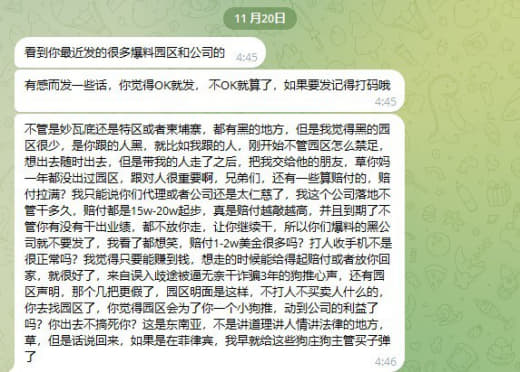 11 月20日

看到你最近发的很多爆料园区和公司的 4:45

有感而发一些话，你觉得OK就发，不OK就算了，如果要发记得打码哦 4:45

不管是妙瓦底还是特区或者柬埔寨，都有黑的地方，但是我觉得黑的园区很少，是你跟的人黑，就比如我跟的人，刚开始不管园区怎么禁足，想出去随时出去，但是带我的人走了之后，把我交给他的朋友，草你妈一年都没出过园区，跟对人很重要啊，兄弟们，还有一些算赔付的，赔付拉满？我只能说你们代理或者公司还是太仁慈了，我这个公司落地不管干多久，赔付都是15w-20w起步，真是赔付越敲越高，并且到期了不管你有没有干出业绩，都不放你走，让你继续干，所以你们爆料的黑公司就不要发了，我看了都想笑，赔付1-2w美金很多吗？打人收手机不是很正常吗？我觉得只要能赚到钱，想走的时候能给得起赔付或者放你回家，就很好了，来自误入歧途被逼无奈干诈骗3年的狗推心声，还有园区声明，那个几把更假了，园区明面是这样，不打人不买卖人什么的，你去找园区了，你觉得园区会为了你一个小狗推，动到公司的利益了吗？你出去不搞死你？这是东南亚，不是讲道理讲人情讲法律的地方，草，但是话说回来，如果是在菲律宾，我早就给这些狗庄狗主管买子弹了 4:46